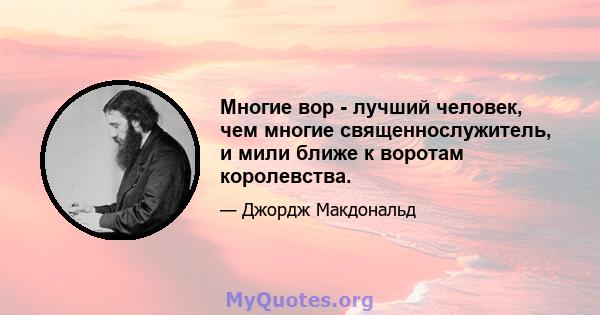 Многие вор - лучший человек, чем многие священнослужитель, и мили ближе к воротам королевства.

— Джордж Макдональд

MyQuotes.org